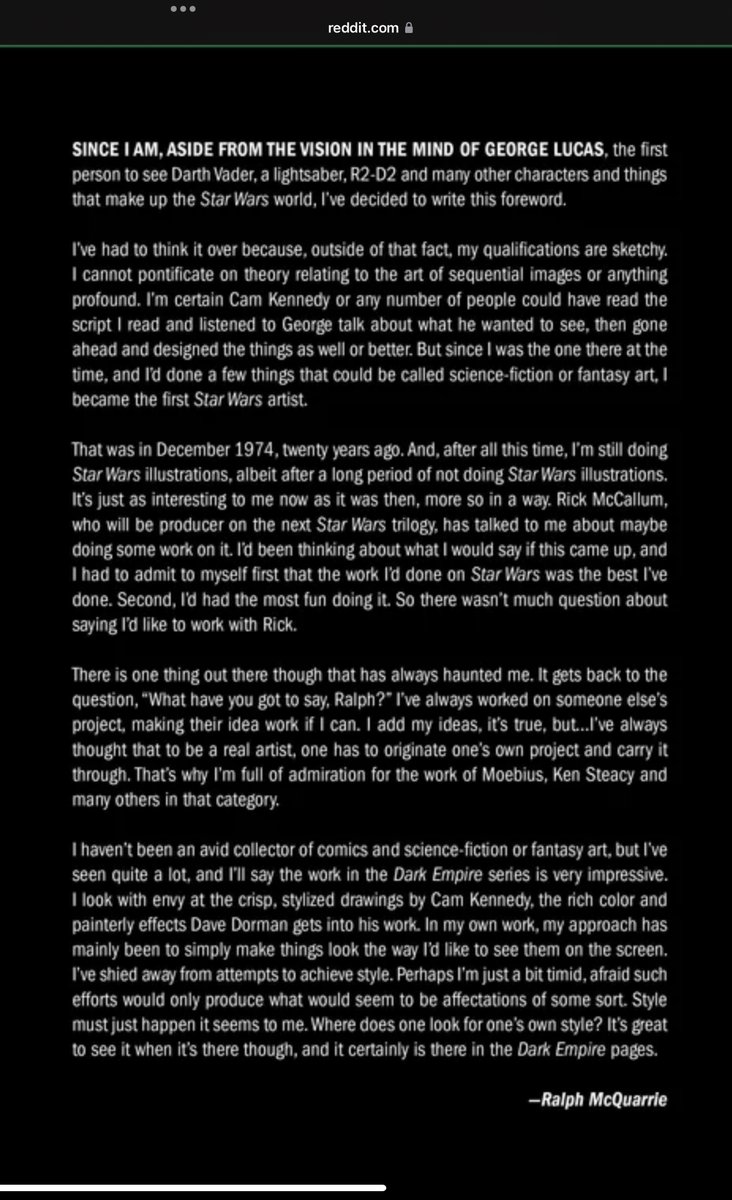 reddit.com

SINCE I AM, ASIDE FROM THE VISION IN THE MIND OF GEORGE LUCAS, the first person to see Darth Vader, a lightsaber, R2-D2 and many other characters and things that make up the Star Wars world, I've decided to write this foreword.

I've had to think it over because, outside of that fact, my qualifications are sketchy. I cannot pontificate on theory relating to the art of sequential images or anything profound. I'm certain Cam Kennedy or any number of people could have read the script I read and listened to George talk about what he wanted to see, then gone ahead and designed the things as well or better. But since I was the one there at the time, and I'd done a few things that could be called science-fiction or fantasy art, I became the first Star Wars artist.

That was in December 1974, twenty years ago. And, after all this time, I'm still doing Star Wars illustrations, albeit after a long period of not doing Star Wars illustrations. It's just as interesting to me now as it was then, more so in a way. Rick McCallum, who will be producer on the next Star Wars trilogy, has talked to me about maybe doing some work on it. I'd been thinking about what I would say if this came up, and I had to admit to myself first that the work I'd done on Star Wars was the best I've done. Second, I'd had the most fun doing it. So there wasn't much question about saying I'd like to work with Rick.

There is one thing out there though that has always haunted me. It gets back to the question, "What have you got to say, Ralph?" I've always worked on someone else's project, making their idea work if I can. I add my ideas, it's true, but...I've always thought that to be a real artist, one has to originate one's own project and carry it through. That's why I'm full of admiration for the work of Moebius, Ken Steacy and many others in that category.

I haven't been an avid collector of comics and science-fiction or fantasy art, but I've seen quite a lot, and I'll say the work in the Dark Empire series is very impressive. I look with envy at the crisp, stylized drawings by Cam Kennedy, the rich color and painterly effects Dave Dorman gets into his work. In my own work, my approach has mainly been to simply make things look the way I'd like to see them on the screen. I've shied away from attempts to achieve style. Perhaps I'm just a bit timid, afraid such efforts would only produce what would seem to be affectations of some sort. Style must just happen it seems to me. Where does one look for one's own style? It's great to see it when it's there though, and it certainly is there in the Dark Empire pages.

—Ralph McQuarrie